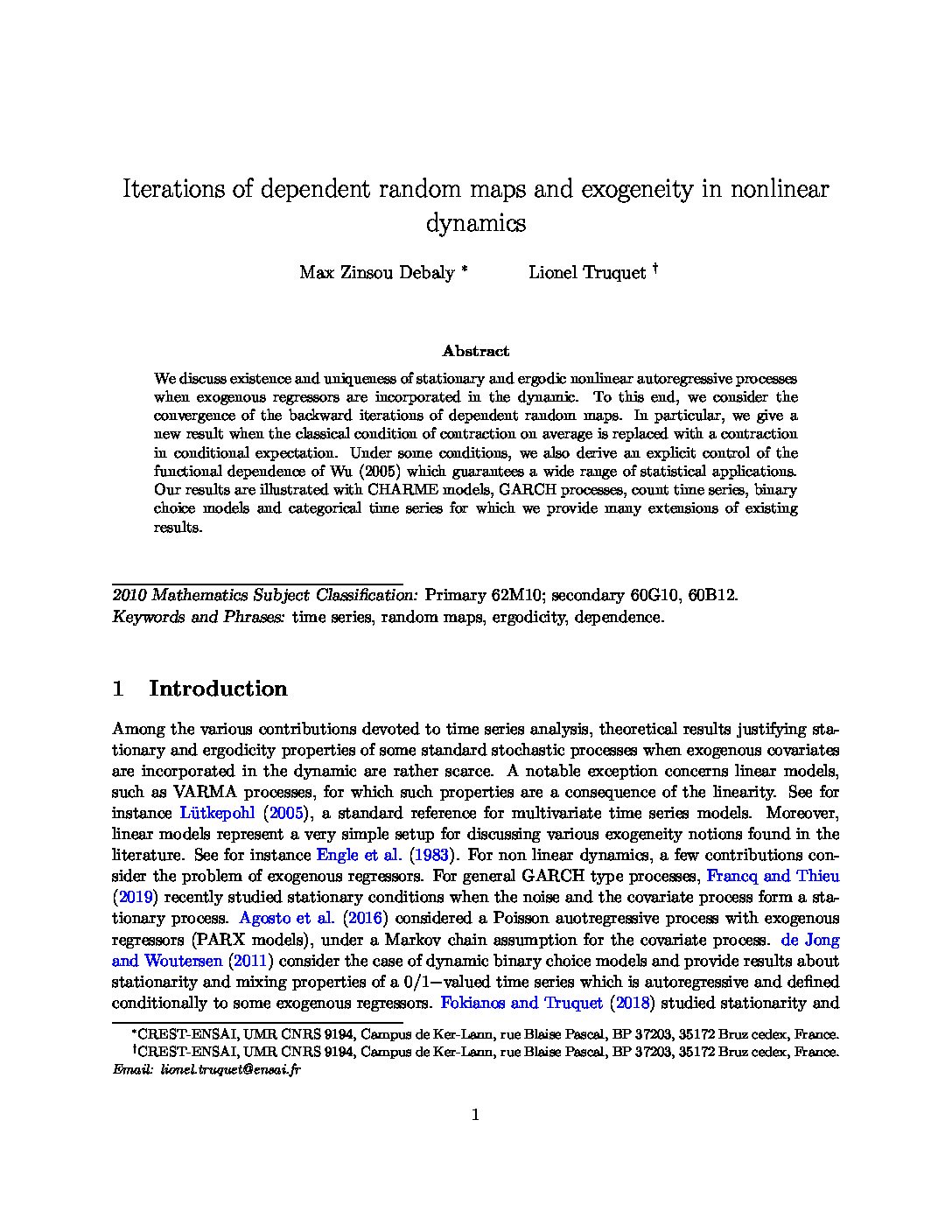 Iterations of dependent random maps and exogeneity in nonlinear dynamics

Max Zinsou Debaly * Lionel Truquet †

Abstract

We discuss existence and uniqueness of stationary and ergodic nonlinear autoregressive processes when exogenous regressors are incorporated in the dynamic. To this end, we consider the convergence of the backward iterations of dependent random maps. In particular, we give a new result when the classical condition of contraction on average is replaced with a contraction in conditional expectation. Under some conditions, we also derive an explicit control of the functional dependence of Wu (2005) which guarantees a wide range of statistical applications. Our results are illustrated with CHARME models, GARCH processes, count time series, binary choice models and categorical time series for which we provide many extensions of existing results.

2010 Mathematics Subject Classification: Primary 62M10; secondary 60G10, 60B12.
Keywords and Phrases: time series, random maps, ergodicity, dependence.

1 Introduction

Among the various contributions devoted to time series analysis, theoretical results justifying stationary and ergodicity properties of some standard stochastic processes when exogenous covariates are incorporated in the dynamic are rather scarce. A notable exception concerns linear models, such as VARMA processes, for which such properties are a consequence of the linearity. See for instance Lütkepohl (2005), a standard reference for multivariate time series models. Moreover, linear models represent a very simple setup for discussing various exogeneity notions found in the literature. See for instance Engle et al. (1983). For non linear dynamics, a few contributions consider the problem of exogenous regressors. For general GARCH type processes, Francq and Thieu (2019) recently studied stationary conditions when the noise and the covariate process form a stationary process. Agosto et al. (2016) considered a Poisson auotregressive process with exogenous regressors (PARX models), under a Markov chain assumption for the covariate process. de Jong and Woutersen (2011) consider the case of dynamic binary choice models and provide results about stationarity and mixing properties of a $0/1-$valued time series which is autoregressive and defined conditionally to some exogenous regressors. Fokianos and Truquet (2018) studied stationarity and

*CREST-ENSAI, UMR CNRS 9194, Campus de Ker-Lann, rue Blaise Pascal, BP 37203, 35172 Bruz cedex, France.
†CREST-ENSAI, UMR CNRS 9194, Campus de Ker-Lann, rue Blaise Pascal, BP 37203, 35172 Bruz cedex, France. Email: lionel.truquet@ensai.fr

1